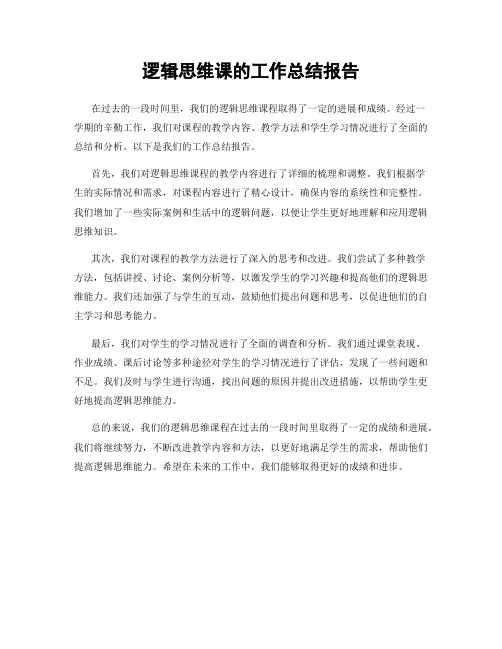 逻辑思维课的工作总结报告

在过去的一段时间里，我们的逻辑思维课程取得了一定的进展和成绩。经过一学期的辛勤工作，我们对课程的教学内容、教学方法和学生学习情况进行了全面的总结和分析。以下是我们的工作总结报告。

首先，我们对逻辑思维课程的教学内容进行了详细的梳理和调整。我们根据学生的实际情况和需求，对课程内容进行了精心设计，确保内容的系统性和完整性。我们增加了一些实际案例和生活中的逻辑问题，以便让学生更好地理解和应用逻辑思维知识。

其次，我们对课程的教学方法进行了深入的思考和改进。我们尝试了多种教学方法，包括讲授、讨论、案例分析等，以激发学生的学习兴趣和提高他们的逻辑思维能力。我们还加强了与学生的互动，鼓励他们提出问题和思考，以促进他们的自主学习和思考能力。

最后，我们对学生的学习情况进行了全面的调查和分析。我们通过课堂表现、作业成绩、课后讨论等多种途径对学生的学习情况进行了评估，发现了一些问题和不足。我们及时与学生进行沟通，找出问题的原因并提出改进措施，以帮助学生更好地提高逻辑思维能力。

总的来说，我们的逻辑思维课程在过去的一段时间里取得了一定的成绩和进展。我们将继续努力，不断改进教学内容和方法，以更好地满足学生的需求，帮助他们提高逻辑思维能力。希望在未来的工作中，我们能够取得更好的成绩和进步。